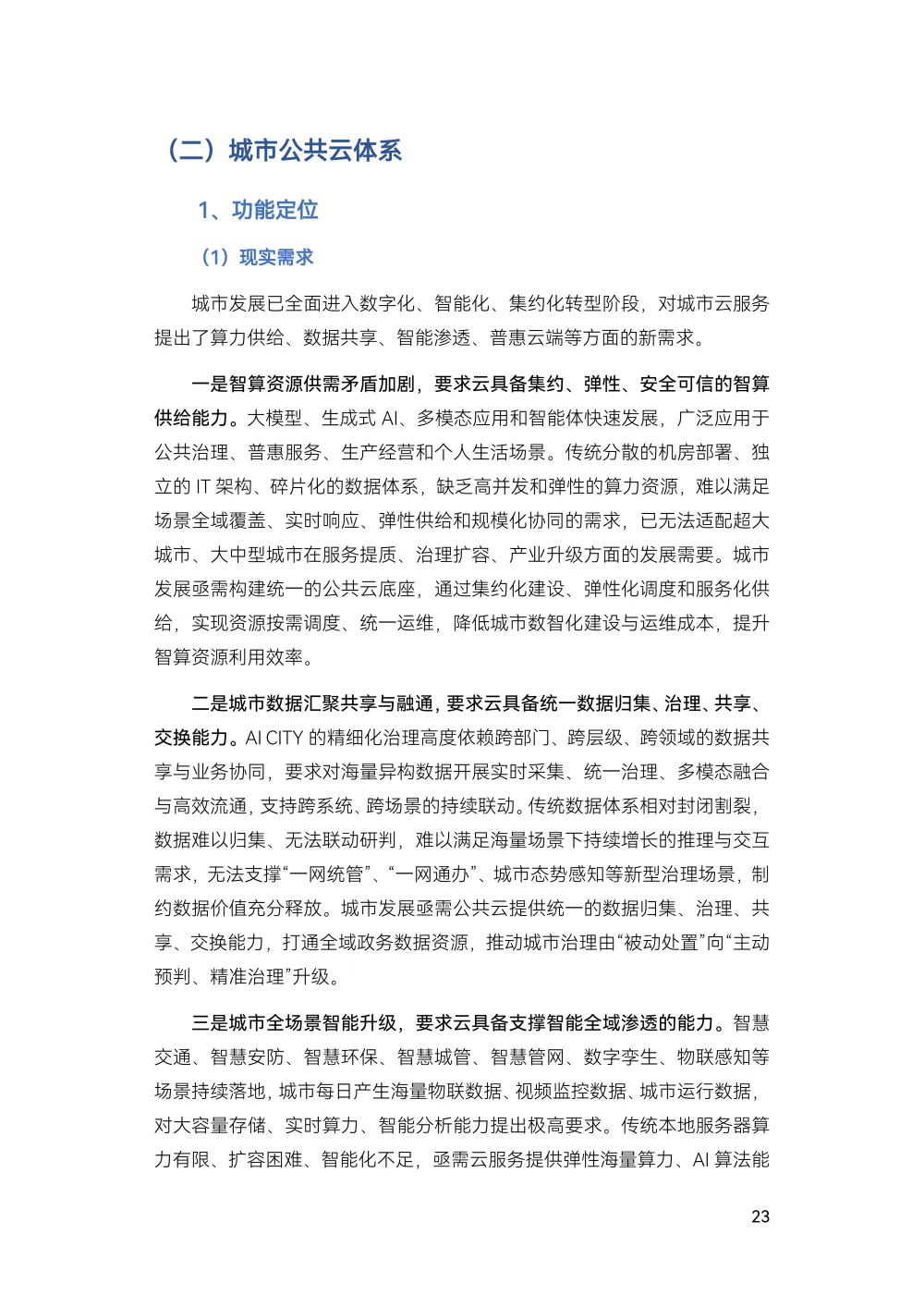 （二）城市公共云体系

1、功能定位

（1）现实需求

城市发展已全面进入数字化、智能化、集约化转型阶段，对城市云服务提出了算力供给、数据共享、智能渗透、普惠云端等方面的新需求。

一是智算资源供需矛盾加剧，要求云具备集约、弹性、安全可信的智算供给能力。大模型、生成式AI、多模态应用和智能体快速发展，广泛应用于公共治理、普惠服务、生产经营和个人生活场景。传统分散的机房部署、独立的IT架构、碎片化的数据体系，缺乏高并发和弹性的算力资源，难以满足场景全域覆盖、实时响应、弹性供给和规模化协同的需求，已无法适配超大城市、大中型城市在服务提质、治理扩容、产业升级方面的发展需要。城市发展亟需构建统一的公共云底座，通过集约化建设、弹性化调度和服务化供给，实现资源按需调度、统一运维，降低城市数智化建设与运维成本，提升智算资源利用效率。

二是城市数据汇聚共享与融通，要求云具备统一数据归集、治理、共享、交换能力。AI CITY的精细化治理高度依赖跨部门、跨层级、跨领域的数据共享与业务协同，要求对海量异构数据开展实时采集、统一治理、多模态融合与高效流通，支持跨系统、跨场景的持续联动。传统数据体系相对封闭割裂，数据难以归集、无法联动研判，难以满足海量场景下持续增长的推理与交互需求，无法支撑“一网统管”、“一网通办”、城市态势感知等新型治理场景，制约数据价值充分释放。城市发展亟需公共云提供统一的数据归集、治理、共享、交换能力，打通全域政务数据资源，推动城市治理由“被动处置”向“主动预判、精准治理”升级。

三是城市全场景智能升级，要求云具备支撑智能全域渗透的能力。智慧交通、智慧安防、智慧环保、智慧城管、智慧管网、数字孪生、物联感知等场景持续落地，城市每日产生海量物联数据、视频监控数据、城市运行数据，对大容量存储、实时算力、智能分析能力提出极高要求。传统本地服务器算力有限、扩容困难、智能化不足，亟需云服务提供弹性海量算力、AI算法能

23